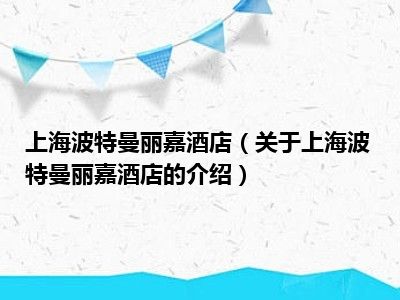 上海波特曼丽嘉酒店（关于上海波特曼丽嘉酒店的介绍）